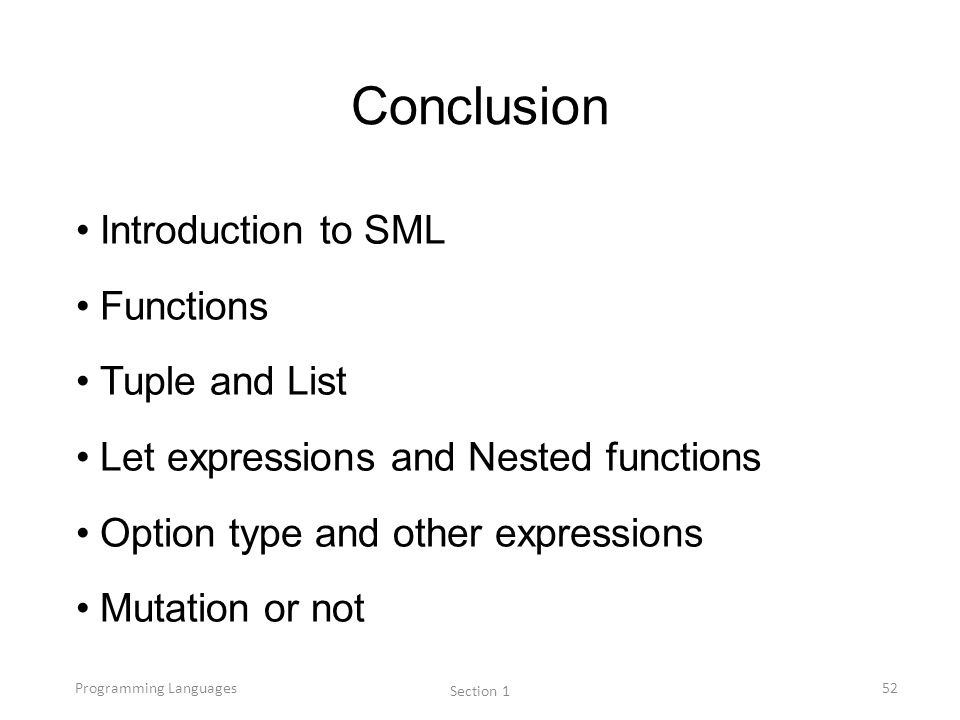 Conclusion

• Introduction to SML
• Functions
• Tuple and List
• Let expressions and Nested functions
• Option type and other expressions
• Mutation or not

Programming Languages

Section 1

52